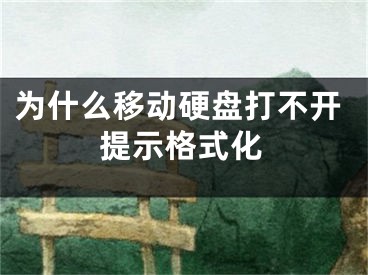 为什么移动硬盘打不开提示格式化